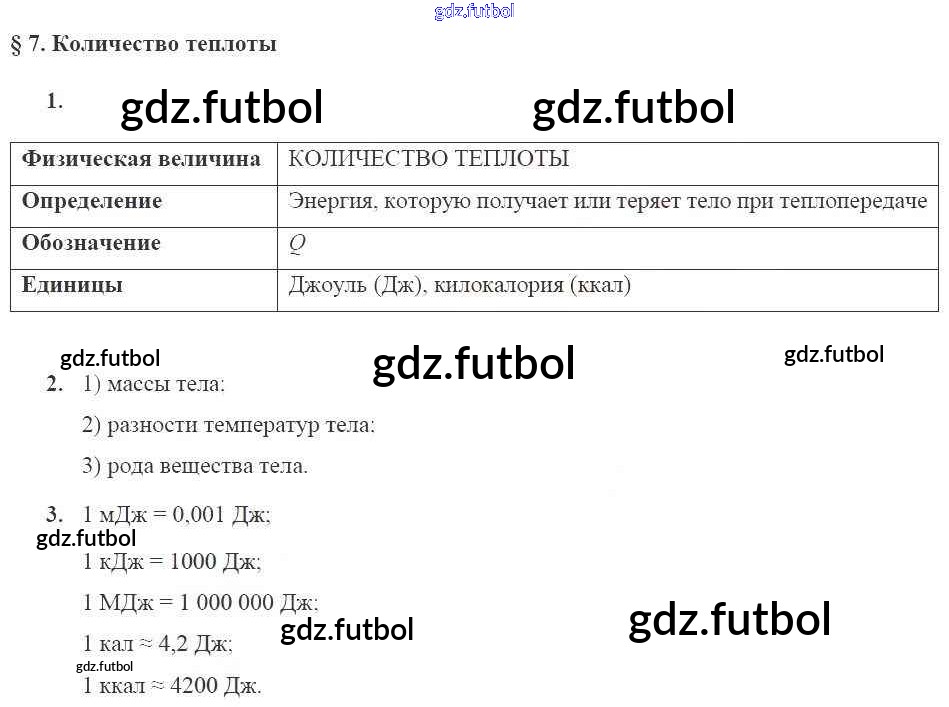 § 7. Количество теплоты

1.

| Физическая величина | КОЛИЧЕСТВО ТЕПЛОТЫ |
|---|---|
| Определение | Энергия, которую получает или теряет тело при теплопередаче |
| Обозначение | $Q$ |
| Единицы | Джоуль (Дж), килокалория (ккал) |

2. 1) массы тела;

2) разности температур тела;

3) рода вещества тела.

3. 1 мДж = 0,001 Дж;

1 кДж = 1000 Дж;

1 МДж = 1 000 000 Дж;

1 кал ≈ 4,2 Дж;

1 ккал ≈ 4200 Дж.

gdz.futbol